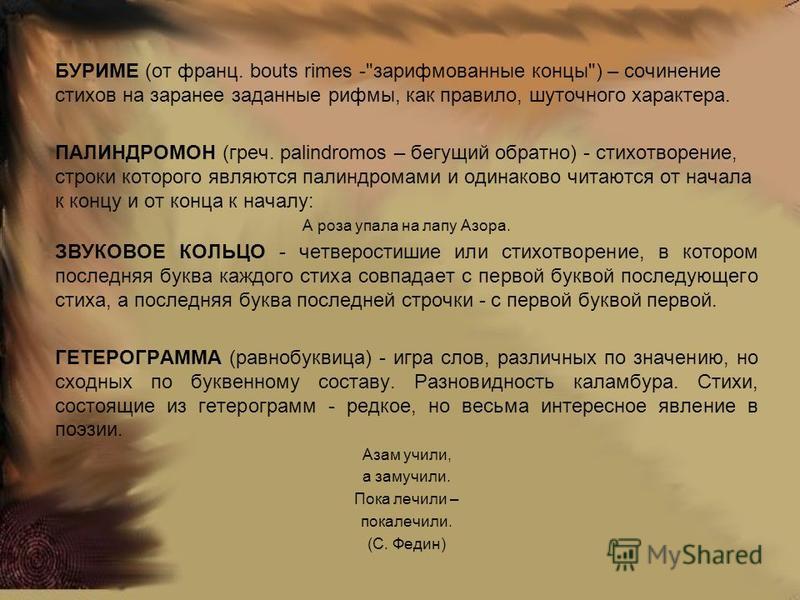 БУРИМЕ (от франц. bouts rimes -"зарифмованные концы") – сочинение стихов на заранее заданные рифмы, как правило, шуточного характера.

ПАЛИНДРОМОН (греч. palindromos – бегущий обратно) - стихотворение, строки которого являются палиндромами и одинаково читаются от начала к концу и от конца к началу:

А роза упала на лапу Азора.

ЗВУКОВОЕ КОЛЬЦО - четверостишие или стихотворение, в котором последняя буква каждого стиха совпадает с первой буквой последующего стиха, а последняя буква последней строчки - с первой буквой первой.

ГЕТЕРОГРАММА (равнобуквица) - игра слов, различных по значению, но сходных по буквенному составу. Разновидность каламбура. Стихи, состоящие из гетерограмм - редкое, но весьма интересное явление в поэзии.

Азам учили,
а замучили.
Пока лечили –
покалечили.
(С. Федин)

MyShared